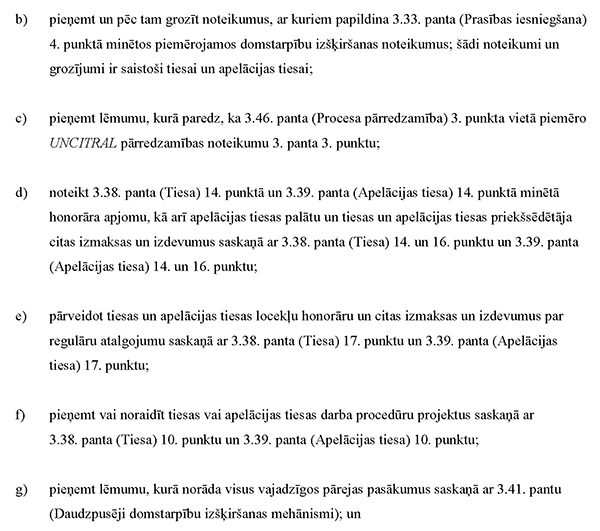 b) pieņemt un pēc tam grozīt noteikumus, ar kuriem papildina 3.33. panta (Prasības iesniegšana) 4. punktā minētos piemērojamos domstarpību izšķiršanas noteikumus; šādi noteikumi un grozījumi ir saistoši tiesai un apelācijas tiesai;

c) pieņemt lēmumu, kurā paredz, ka 3.46. panta (Procesa pārredzamība) 3. punkta vietā piemēro UNCITRAL pārredzamības noteikumu 3. panta 3. punktu;

d) noteikt 3.38. panta (Tiesa) 14. punktā un 3.39. panta (Apelācijas tiesa) 14. punktā minētā honorāra apjomu, kā arī apelācijas tiesas palātu un tiesas un apelācijas tiesas priekšsēdētāja citas izmaksas un izdevumus saskaņā ar 3.38. panta (Tiesa) 14. un 16. punktu un 3.39. panta (Apelācijas tiesa) 14. un 16. punktu;

e) pārveidot tiesas un apelācijas tiesas locekļu honorāru un citas izmaksas un izdevumus par regulāru atalgojumu saskaņā ar 3.38. panta (Tiesa) 17. punktu un 3.39. panta (Apelācijas tiesa) 17. punktu;

f) pieņemt vai noraidīt tiesas vai apelācijas tiesas darba procedūru projektus saskaņā ar 3.38. panta (Tiesa) 10. punktu un 3.39. panta (Apelācijas tiesa) 10. punktu;

g) pieņemt lēmumu, kurā norāda visus vajadzīgos pārejas pasākumus saskaņā ar 3.41. pantu (Daudzpusēji domstarpību izšķiršanas mehānismi); un